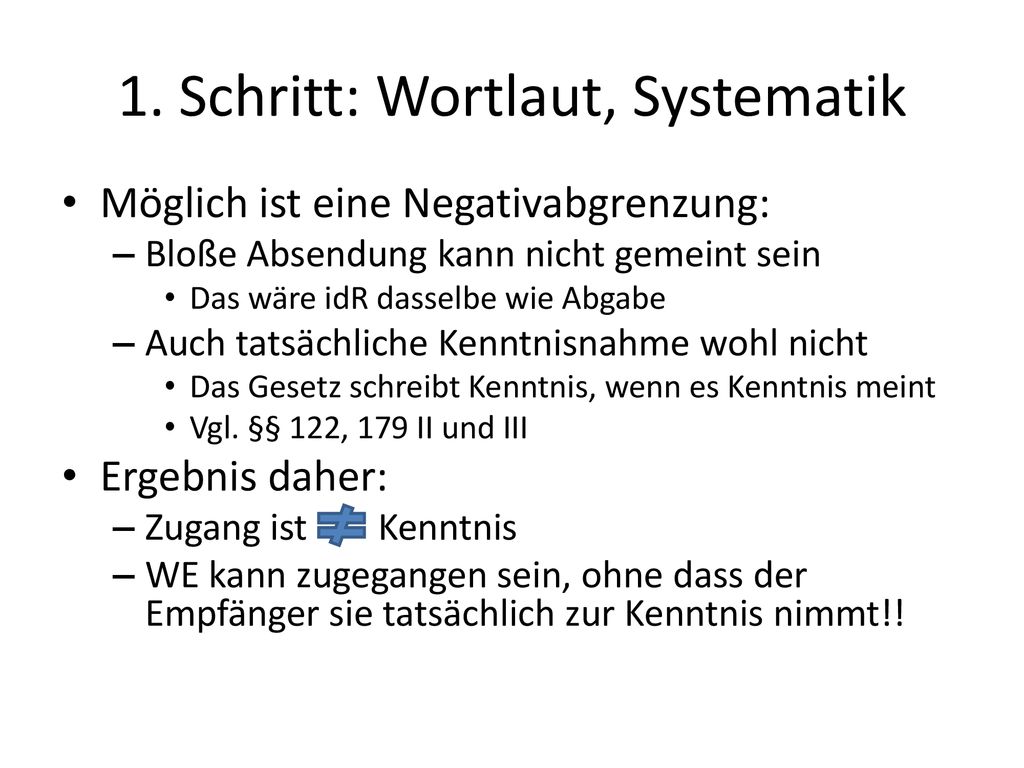 1. Schritt: Wortlaut, Systematik

• Möglich ist eine Negativabgrenzung:
– Bloße Absendung kann nicht gemeint sein
• Das wäre idR dasselbe wie Abgabe
– Auch tatsächliche Kenntnisnahme wohl nicht
• Das Gesetz schreibt Kenntnis, wenn es Kenntnis meint
• Vgl. §§ 122, 179 II und III

• Ergebnis daher:
– Zugang ist $\neq$ Kenntnis
– WE kann zugegangen sein, ohne dass der Empfänger sie tatsächlich zur Kenntnis nimmt!!